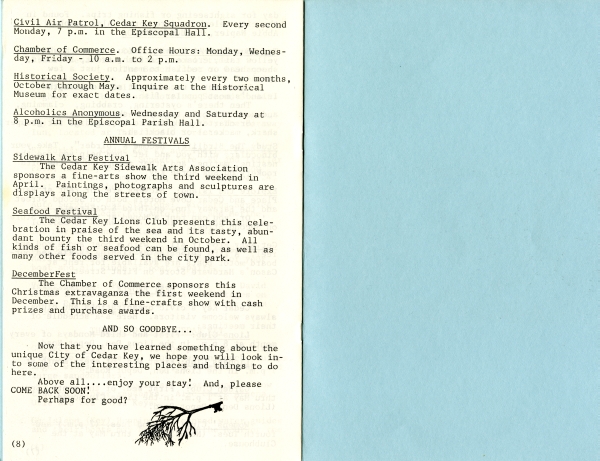 Civil Air Patrol, Cedar Key Squadron. Every second Monday, 7 p.m. in the Episcopal Hall.

Chamber of Commerce. Office Hours: Monday, Wednesday, Friday - 10 a.m. to 2 p.m.

Historical Society. Approximately every two months, October through May. Inquire at the Historical Museum for exact dates.

Alcoholics Anonymous. Wednesday and Saturday at 8 p.m. in the Episcopal Parish Hall.

ANNUAL FESTIVALS

Sidewalk Arts Festival
The Cedar Key Sidewalk Arts Association sponsors a fine-arts show the third weekend in April. Paintings, photographs and sculptures are displays along the streets of town.

Seafood Festival
The Cedar Key Lions Club presents this celebration in praise of the sea and its tasty, abundant bounty the third weekend in October. All kinds of fish or seafood can be found, as well as many other foods served in the city park.

DecemberFest
The Chamber of Commerce sponsors this Christmas extravaganza the first weekend in December. This is a fine-crafts show with cash prizes and purchase awards.

AND SO GOODBYE...

Now that you have learned something about the unique City of Cedar Key, we hope you will look into some of the interesting places and things to do here.

Above all....enjoy your stay! And, please COME BACK SOON!
Perhaps for good?

(8)